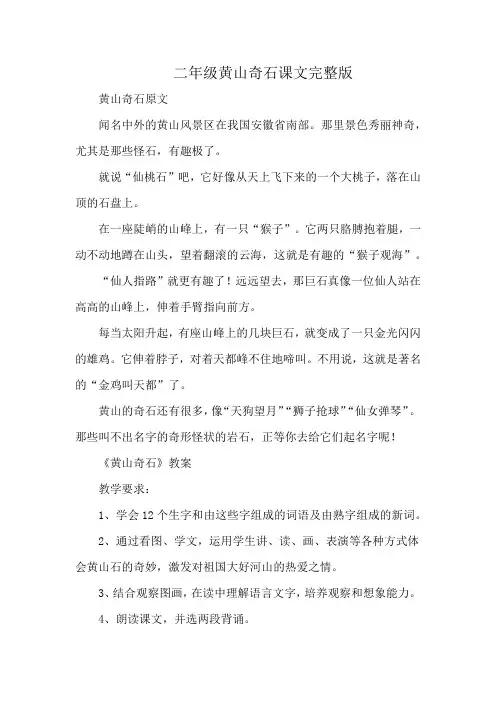 二年级黄山奇石课文完整版

黄山奇石原文

闻名中外的黄山风景区在我国安徽省南部。那里景色秀丽神奇，尤其是那些怪石，有趣极了。

就说“仙桃石”吧，它好像从天上飞下来的一个大桃子，落在山顶的石盘上。

在一座陡峭的山峰上，有一只“猴子”。它两只胳膊抱着腿，一动不动地蹲在山头，望着翻滚的云海，这就是有趣的“猴子观海”。

“仙人指路”就更有趣了！远远望去，那巨石真像一位仙人站在高高的山峰上，伸着手臂指向前方。

每当太阳升起，有座山峰上的几块巨石，就变成了一只金光闪闪的雄鸡。它伸着脖子，对着天都峰不住地啼叫。不用说，这就是著名的“金鸡叫天都”了。

黄山的奇石还有很多，像“天狗望月”“狮子抢球”“仙女弹琴”。那些叫不出名字的奇形怪状的岩石，正等你去给它们起名字呢！

《黄山奇石》教案

教学要求：

1、学会12个生字和由这些字组成的词语及由熟字组成的新词。

2、通过看图、学文，运用学生讲、读、画、表演等各种方式体会黄山石的奇妙，激发对祖国大好河山的热爱之情。

3、结合观察图画，在读中理解语言文字，培养观察和想象能力。

4、朗读课文，并选两段背诵。